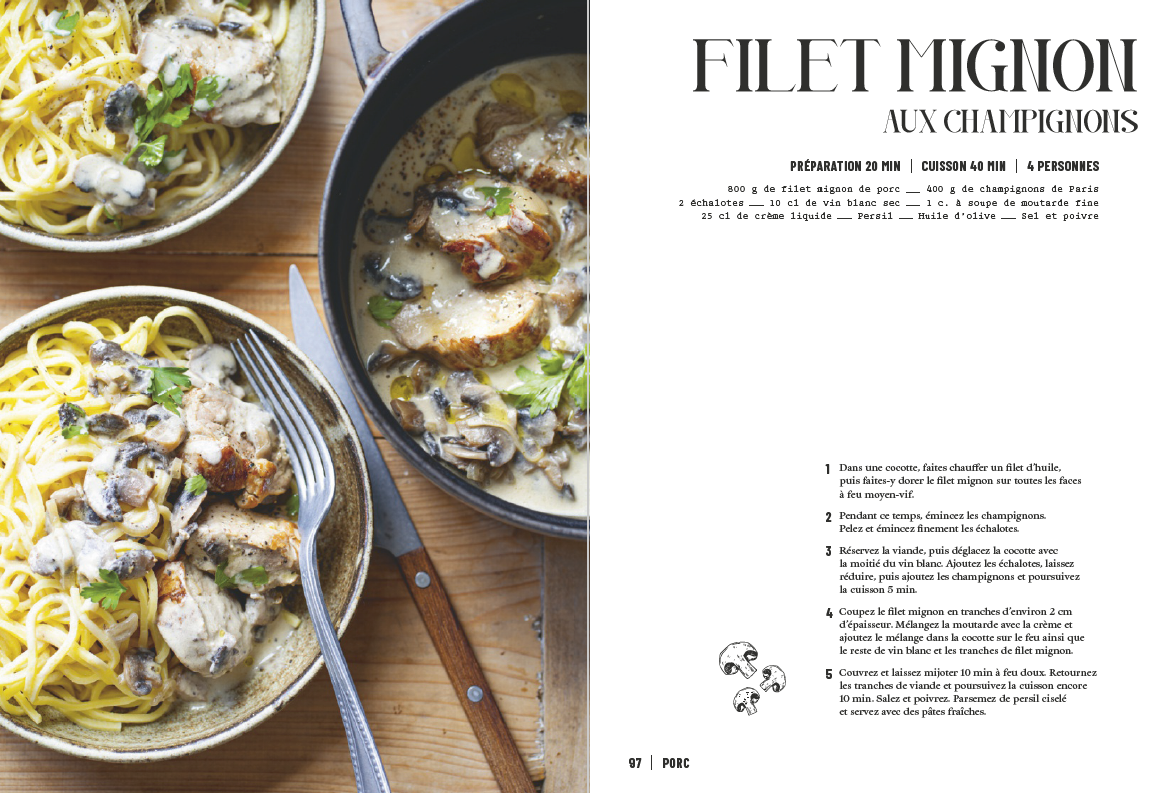 FILET MIGNON
AUX CHAMPIGNONS

PRÉPARATION 20 MIN | CUISSON 40 MIN | 4 PERSONNES

800 g de filet mignon de porc ___ 400 g de champignons de Paris
2 échalotes ___ 10 cl de vin blanc sec ___ 1 c. à soupe de moutarde fine
25 cl de crème liquide ___ Persil ___ Huile d'olive ___ Sel et poivre

1 Dans une cocotte, faites chauffer un filet d'huile, puis faites-y dorer le filet mignon sur toutes les faces à feu moyen-vif.

2 Pendant ce temps, émincez les champignons. Pelez et émincez finement les échalotes.

3 Réservez la viande, puis déglacez la cocotte avec la moitié du vin blanc. Ajoutez les échalotes, laissez réduire, puis ajoutez les champignons et poursuivez la cuisson 5 min.

4 Coupez le filet mignon en tranches d'environ 2 cm d'épaisseur. Mélangez la moutarde avec la crème et ajoutez le mélange dans la cocotte sur le feu ainsi que le reste de vin blanc et les tranches de filet mignon.

5 Couvrez et laissez mijoter 10 min à feu doux. Retournez les tranches de viande et poursuivez la cuisson encore 10 min. Salez et poivrez. Parsemez de persil ciselé et servez avec des pâtes fraîches.

97 | PORC